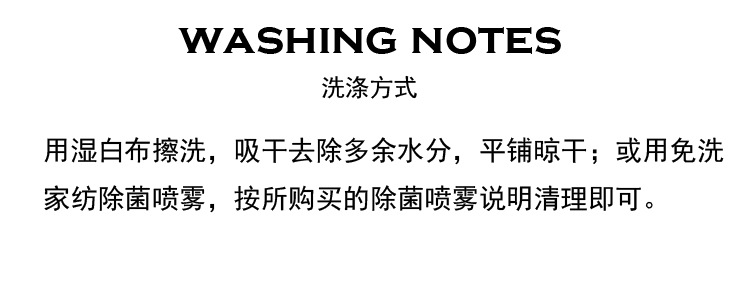 WASHING NOTES
洗涤方式

用湿白布擦洗，吸干去除多余水分，平铺晾干；或用免洗家纺除菌喷雾，按所购买的除菌喷雾说明清理即可。